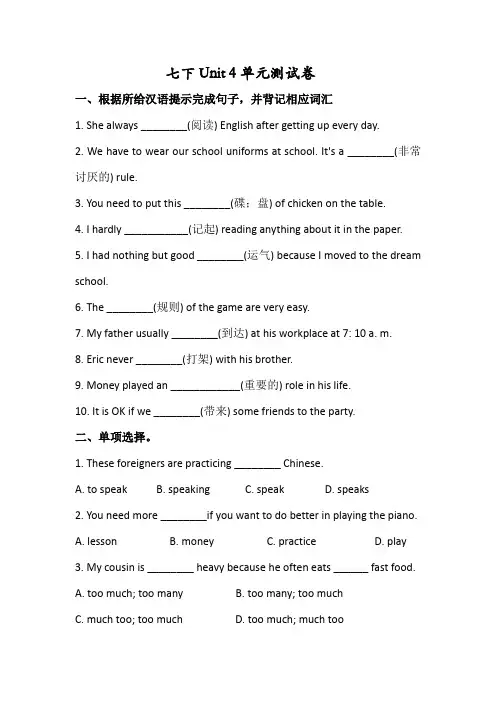 七下 Unit 4 单元测试卷

一、根据所给汉语提示完成句子，并背记相应词汇

1. She always ________(阅读) English after getting up every day.

2. We have to wear our school uniforms at school. It's a ________(非常讨厌的) rule.

3. You need to put this ________(碟；盘) of chicken on the table.

4. I hardly ___________(记起) reading anything about it in the paper.

5. I had nothing but good ________(运气) because I moved to the dream school.

6. The ________(规则) of the game are very easy.

7. My father usually ________(到达) at his workplace at 7: 10 a. m.

8. Eric never ________(打架) with his brother.

9. Money played an ____________(重要的) role in his life.

10. It is OK if we ________(带来) some friends to the party.

二、单项选择。

1. These foreigners are practicing ________ Chinese.

A. to speak B. speaking C. speak D. speaks

2. You need more ________if you want to do better in playing the piano.

A. lesson B. money C. practice D. play

3. My cousin is ________ heavy because he often eats ______ fast food.

A. too much; too many B. too many; too much

C. much too; too much D. too much; much too